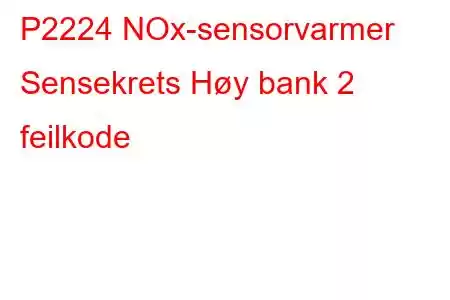 P2224 NOx-sensorvarmer Sensekrets Høy bank 2 feilkode